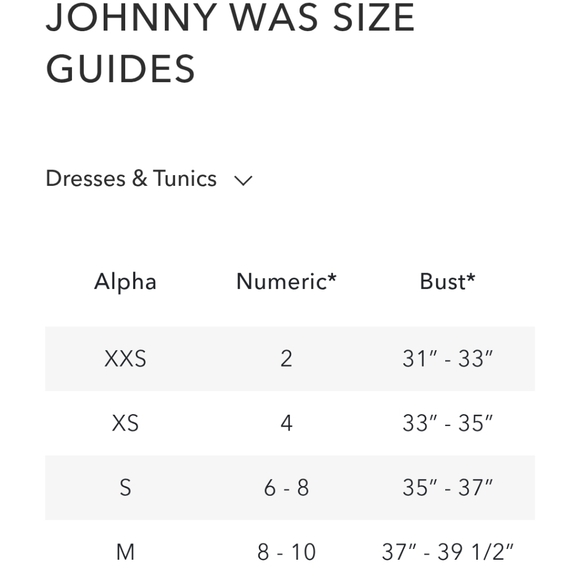 JOHNNY WAS SIZE GUIDES

Dresses & Tunics

| Alpha | Numeric* | Bust* |
|---|---|---|
| XXS | 2 | 31″ - 33″ |
| XS | 4 | 33″ - 35″ |
| S | 6 - 8 | 35″ - 37″ |
| M | 8 - 10 | 37″ - 39 1/2″ |